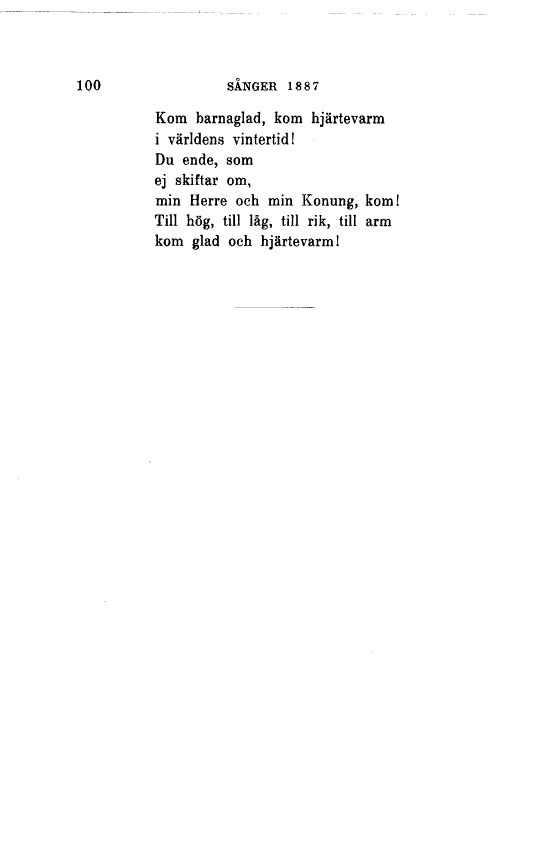 100 SÅNGER 1887

Kom barnaglad, kom hjärtevarm
i världens vintertid!
Du ende, som
ej skiftar om,
min Herre och min Konung, kom!
Till hög, till låg, till rik, till arm
kom glad och hjärtevarm!